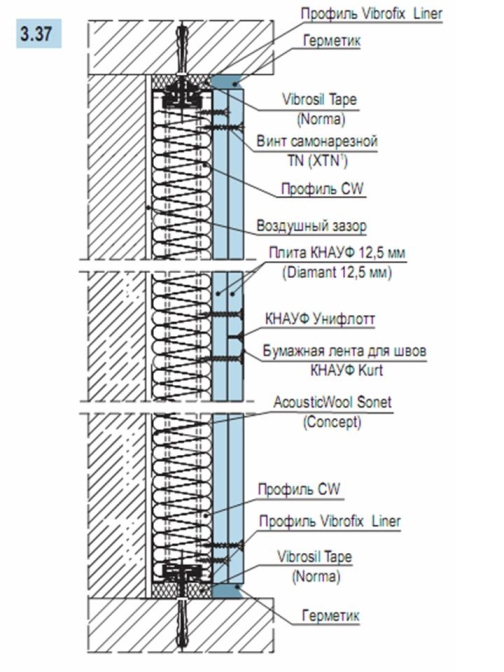 3.37

Профиль Vibrofix Liner

Герметик

Vibrosil Tape (Norma)

Винт самонарезной TN (XTN$^1$)

Профиль CW

Воздушный зазор

Плита КНАУФ 12,5 мм (Diamant 12,5 мм)

КНАУФ Унифлотт

Бумажная лента для швов КНАУФ Kurt

AcousticWool Sonet (Concept)

Профиль CW

Профиль Vibrofix Liner

Vibrosil Tape (Norma)

Герметик